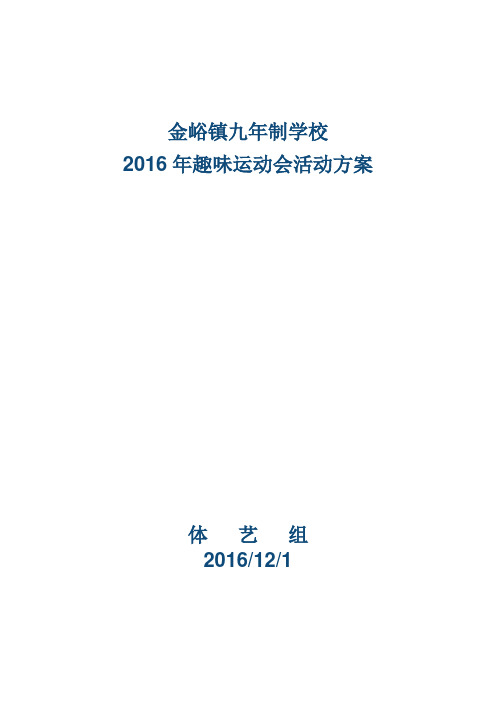 金峪镇九年制学校
2016 年趣味运动会活动方案

体　艺　组
2016/12/1